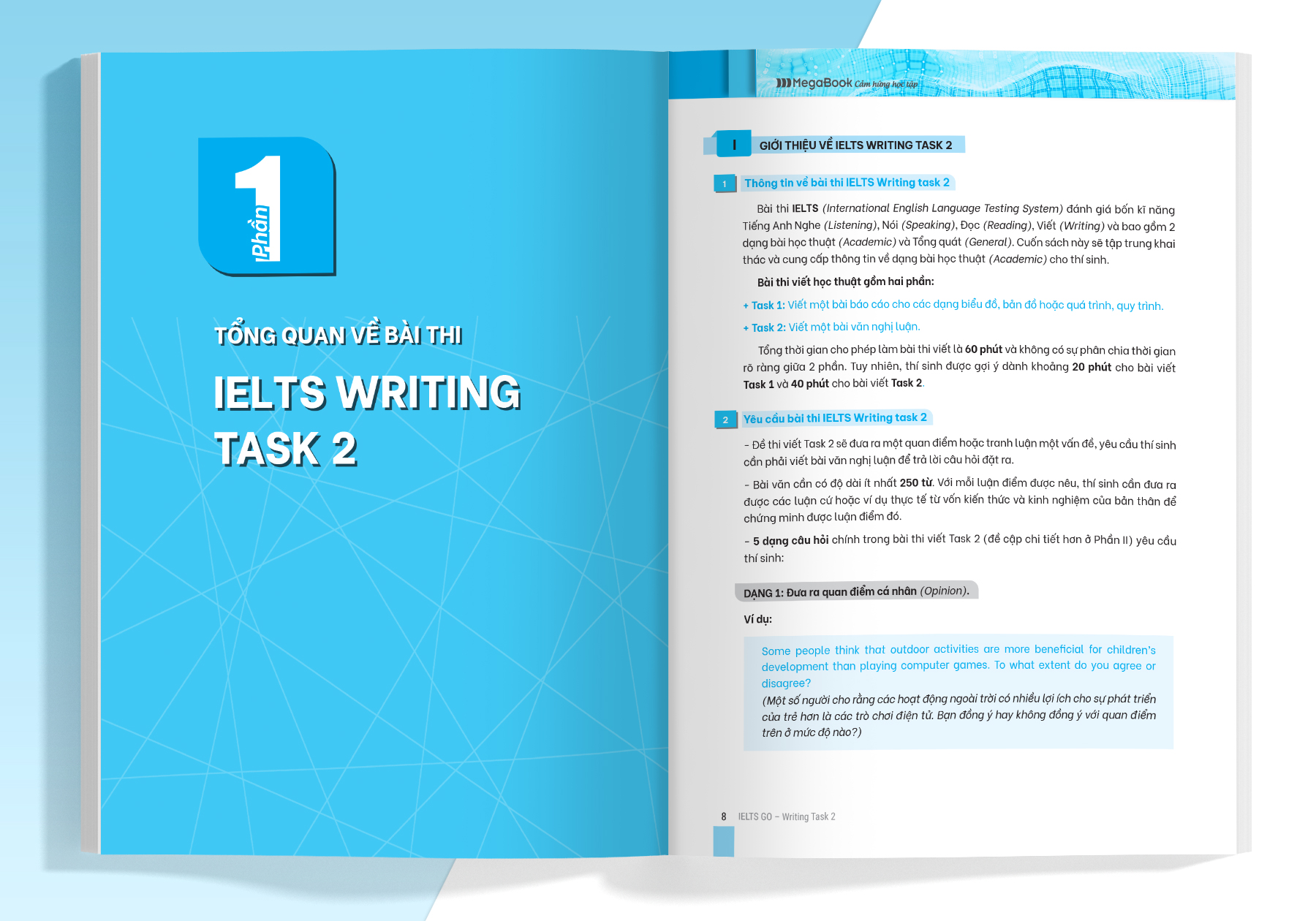 Phần 1

TỔNG QUAN VỀ BÀI THI

IELTS WRITING TASK 2

MegaBook Cảm hứng học tập

I GIỚI THIỆU VỀ IELTS WRITING TASK 2

1 Thông tin về bài thi IELTS Writing task 2

Bài thi IELTS (International English Language Testing System) đánh giá bốn kĩ năng Tiếng Anh Nghe (Listening), Nói (Speaking), Đọc (Reading), Viết (Writing) và bao gồm 2 dạng bài học thuật (Academic) và Tổng quát (General). Cuốn sách này sẽ tập trung khai thác và cung cấp thông tin về dạng bài học thuật (Academic) cho thí sinh.

Bài thi viết học thuật gồm hai phần:

+ Task 1: Viết một bài báo cáo cho các dạng biểu đồ, bản đồ hoặc quá trình, quy trình.

+ Task 2: Viết một bài văn nghị luận.

Tổng thời gian cho phép làm bài thi viết là 60 phút và không có sự phân chia thời gian rõ ràng giữa 2 phần. Tuy nhiên, thí sinh được gợi ý dành khoảng 20 phút cho bài viết Task 1 và 40 phút cho bài viết Task 2.

2 Yêu cầu bài thi IELTS Writing task 2

- Đề thi viết Task 2 sẽ đưa ra một quan điểm hoặc tranh luận một vấn đề, yêu cầu thí sinh cần phải viết bài văn nghị luận để trả lời câu hỏi đặt ra.

- Bài văn cần có độ dài ít nhất 250 từ. Với mỗi luận điểm được nêu, thí sinh cần đưa ra được các luận cứ hoặc ví dụ thực tế từ vốn kiến thức và kinh nghiệm của bản thân để chứng minh được luận điểm đó.

- 5 dạng câu hỏi chính trong bài thi viết Task 2 (đề cập chi tiết hơn ở Phần II) yêu cầu thí sinh:

DẠNG 1: Đưa ra quan điểm cá nhân (Opinion).

Ví dụ:

Some people think that outdoor activities are more beneficial for children's development than playing computer games. To what extent do you agree or disagree?
(Một số người cho rằng các hoạt động ngoài trời có nhiều lợi ích cho sự phát triển của trẻ hơn là các trò chơi điện tử. Bạn đồng ý hay không đồng ý với quan điểm trên ở mức độ nào?)

8 IELTS GO – Writing Task 2